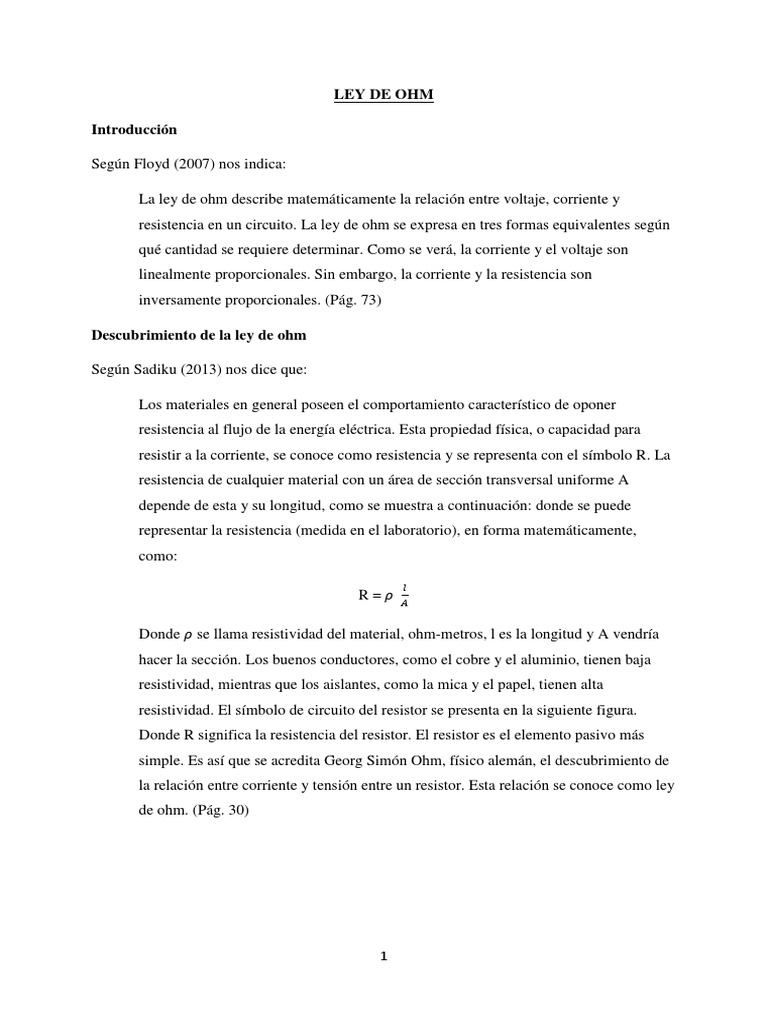 LEY DE OHM

Introducción

Según Floyd (2007) nos indica:

La ley de ohm describe matemáticamente la relación entre voltaje, corriente y resistencia en un circuito. La ley de ohm se expresa en tres formas equivalentes según qué cantidad se requiere determinar. Como se verá, la corriente y el voltaje son linealmente proporcionales. Sin embargo, la corriente y la resistencia son inversamente proporcionales. (Pág. 73)

Descubrimiento de la ley de ohm

Según Sadiku (2013) nos dice que:

Los materiales en general poseen el comportamiento característico de oponer resistencia al flujo de la energía eléctrica. Esta propiedad física, o capacidad para resistir a la corriente, se conoce como resistencia y se representa con el símbolo R. La resistencia de cualquier material con un área de sección transversal uniforme A depende de esta y su longitud, como se muestra a continuación: donde se puede representar la resistencia (medida en el laboratorio), en forma matemáticamente, como:

$R = \rho \frac{l}{A}$

Donde $\rho$ se llama resistividad del material, ohm-metros, l es la longitud y A vendría hacer la sección. Los buenos conductores, como el cobre y el aluminio, tienen baja resistividad, mientras que los aislantes, como la mica y el papel, tienen alta resistividad. El símbolo de circuito del resistor se presenta en la siguiente figura. Donde R significa la resistencia del resistor. El resistor es el elemento pasivo más simple. Es así que se acredita Georg Simón Ohm, físico alemán, el descubrimiento de la relación entre corriente y tensión entre un resistor. Esta relación se conoce como ley de ohm. (Pág. 30)

1